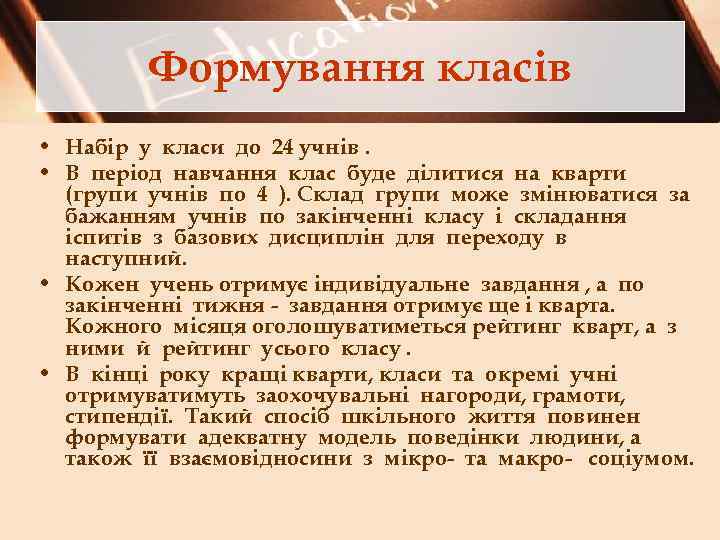 Education

Формування класів

• Набір у класи до 24 учнів .
• В період навчання клас буде ділитися на кварти (групи учнів по 4 ). Склад групи може змінюватися за бажанням учнів по закінченні класу і складання іспитів з базових дисциплін для переходу в наступний.
• Кожен учень отримує індивідуальне завдання , а по закінченні тижня - завдання отримує ще і кварта. Кожного місяця оголошуватиметься рейтинг кварт, а з ними й рейтинг усього класу .
• В кінці року кращі кварти, класи та окремі учні отримуватимуть заохочувальні нагороди, грамоти, стипендії. Такий спосіб шкільного життя повинен формувати адекватну модель поведінки людини, а також її взаємовідносини з мікро- та макро- соціумом.